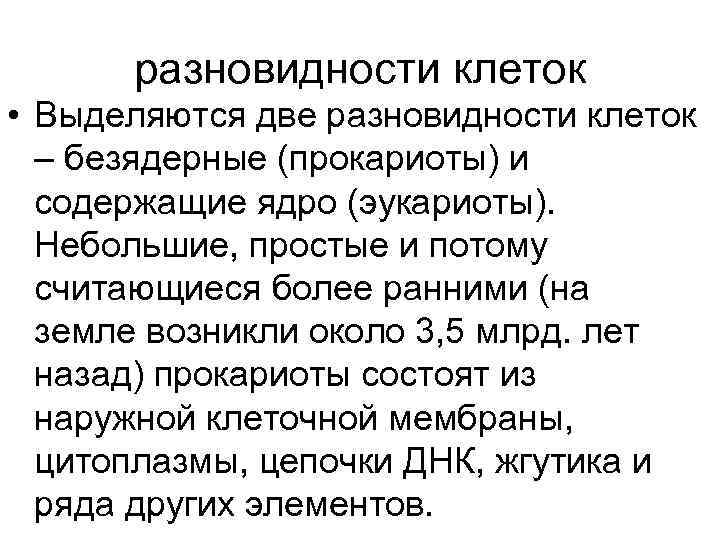 разновидности клеток

• Выделяются две разновидности клеток – безядерные (прокариоты) и содержащие ядро (эукариоты). Небольшие, простые и потому считающиеся более ранними (на земле возникли около 3,5 млрд. лет назад) прокариоты состоят из наружной клеточной мембраны, цитоплазмы, цепочки ДНК, жгутика и ряда других элементов.